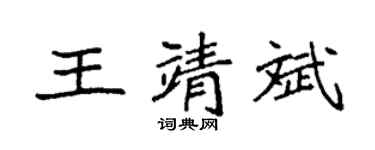 王靖斌

词典网